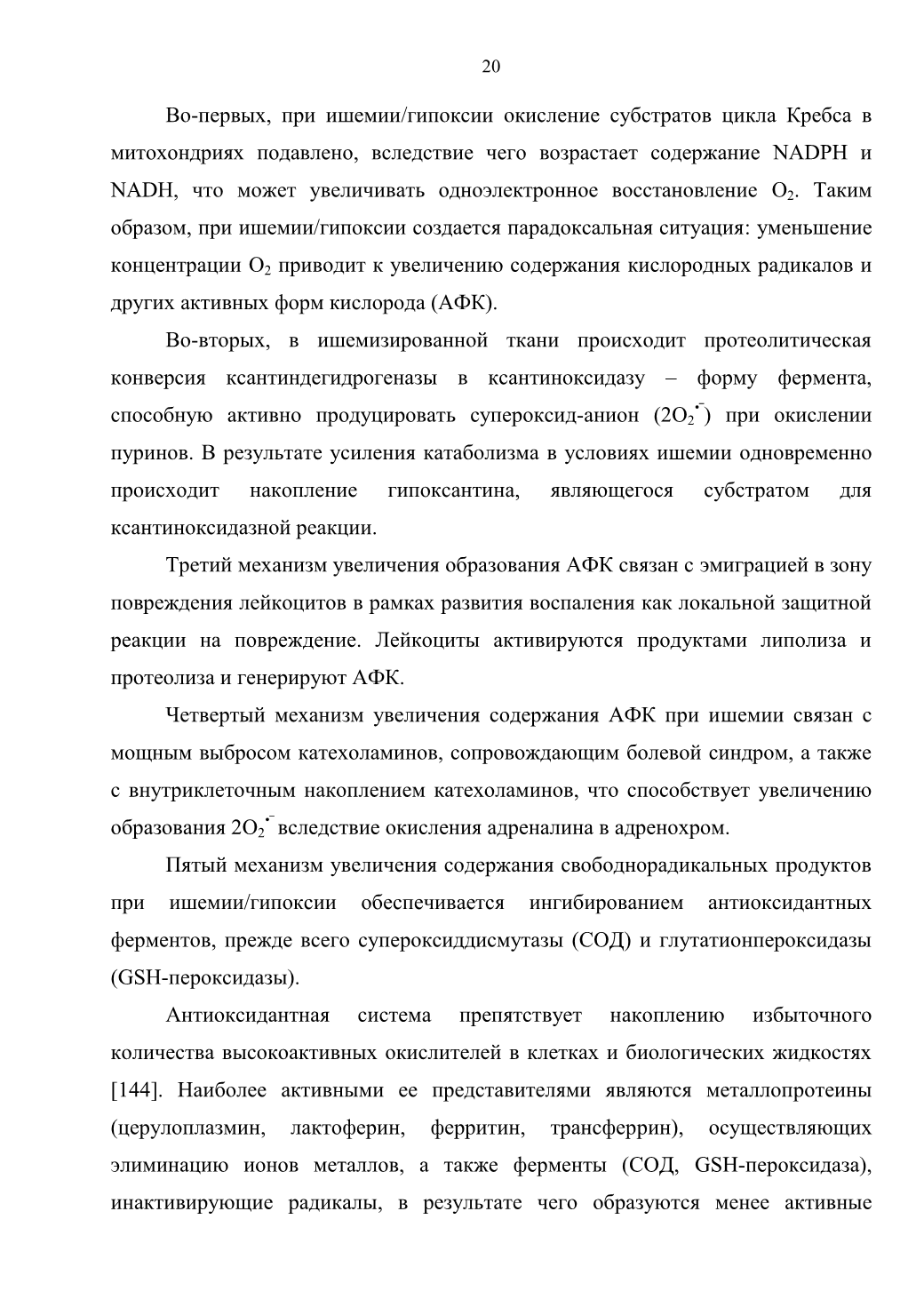 20

Во-первых, при ишемии/гипоксии окисление субстратов цикла Кребса в митохондриях подавлено, вследствие чего возрастает содержание NADPH и NADH, что может увеличивать одноэлектронное восстановление $O_2$. Таким образом, при ишемии/гипоксии создается парадоксальная ситуация: уменьшение концентрации $O_2$ приводит к увеличению содержания кислородных радикалов и других активных форм кислорода (АФК).

Во-вторых, в ишемизированной ткани происходит протеолитическая конверсия ксантиндегидрогеназы в ксантиноксидазу – форму фермента, способную активно продуцировать супероксид-анион ($2O_2^{\bullet -}$) при окислении пуринов. В результате усиления катаболизма в условиях ишемии одновременно происходит накопление гипоксантина, являющегося субстратом для ксантиноксидазной реакции.

Третий механизм увеличения образования АФК связан с эмиграцией в зону повреждения лейкоцитов в рамках развития воспаления как локальной защитной реакции на повреждение. Лейкоциты активируются продуктами липолиза и протеолиза и генерируют АФК.

Четвертый механизм увеличения содержания АФК при ишемии связан с мощным выбросом катехоламинов, сопровождающим болевой синдром, а также с внутриклеточным накоплением катехоламинов, что способствует увеличению образования $2O_2^{\bullet -}$ вследствие окисления адреналина в адренохром.

Пятый механизм увеличения содержания свободнорадикальных продуктов при ишемии/гипоксии обеспечивается ингибированием антиоксидантных ферментов, прежде всего супероксиддисмутазы (СОД) и глутатионпероксидазы (GSH-пероксидазы).

Антиоксидантная система препятствует накоплению избыточного количества высокоактивных окислителей в клетках и биологических жидкостях [144]. Наиболее активными ее представителями являются металлопротеины (церулоплазмин, лактоферин, ферритин, трансферрин), осуществляющих элиминацию ионов металлов, а также ферменты (СОД, GSH-пероксидаза), инактивирующие радикалы, в результате чего образуются менее активные